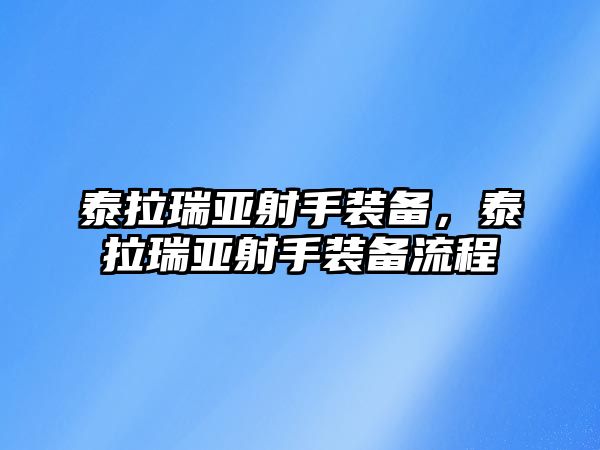 泰拉瑞亚射手装备，泰拉瑞亚射手装备流程